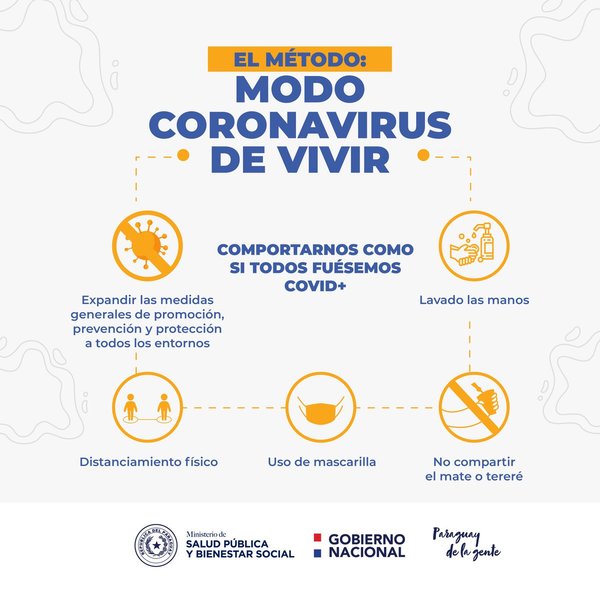 EL MÉTODO:
MODO CORONAVIRUS DE VIVIR

COMPORTARNOS COMO SI TODOS FUÉSEMOS COVID+

Expandir las medidas generales de promoción, prevención y protección a todos los entornos

Lavado las manos

Distanciamiento físico

Uso de mascarilla

No compartir el mate o tereré

REPÚBLICA DEL PARAGUAY

Ministerio de SALUD PÚBLICA Y BIENESTAR SOCIAL

GOBIERNO NACIONAL

Paraguay de la gente